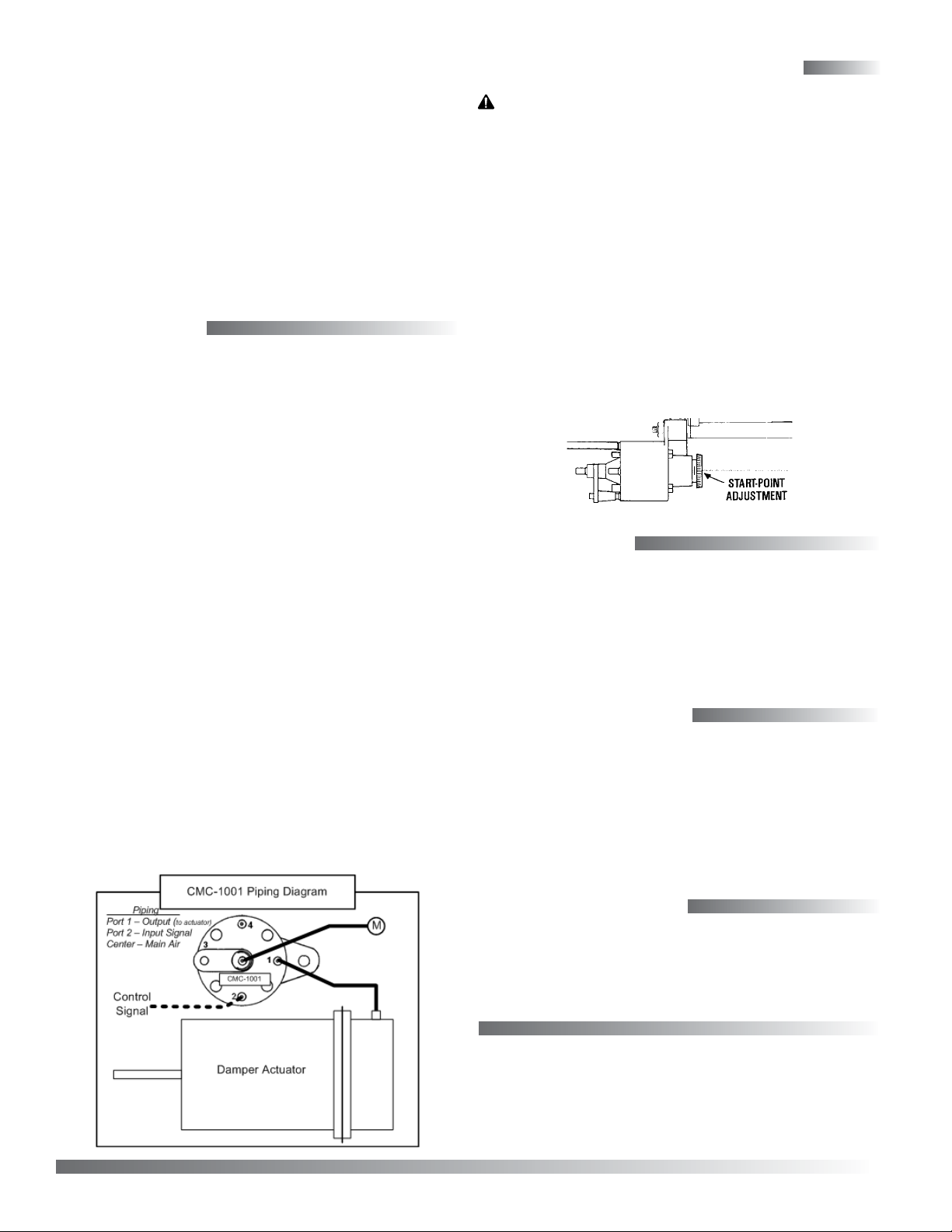 START-POINT
ADJUSTMENT

CMC-1001 Piping Diagram

Piping
Port 1 – Output (to actuator)
Port 2 – Input Signal
Center – Main Air

4
3
1
2
M
CMC-1001

Control
Signal

Damper Actuator